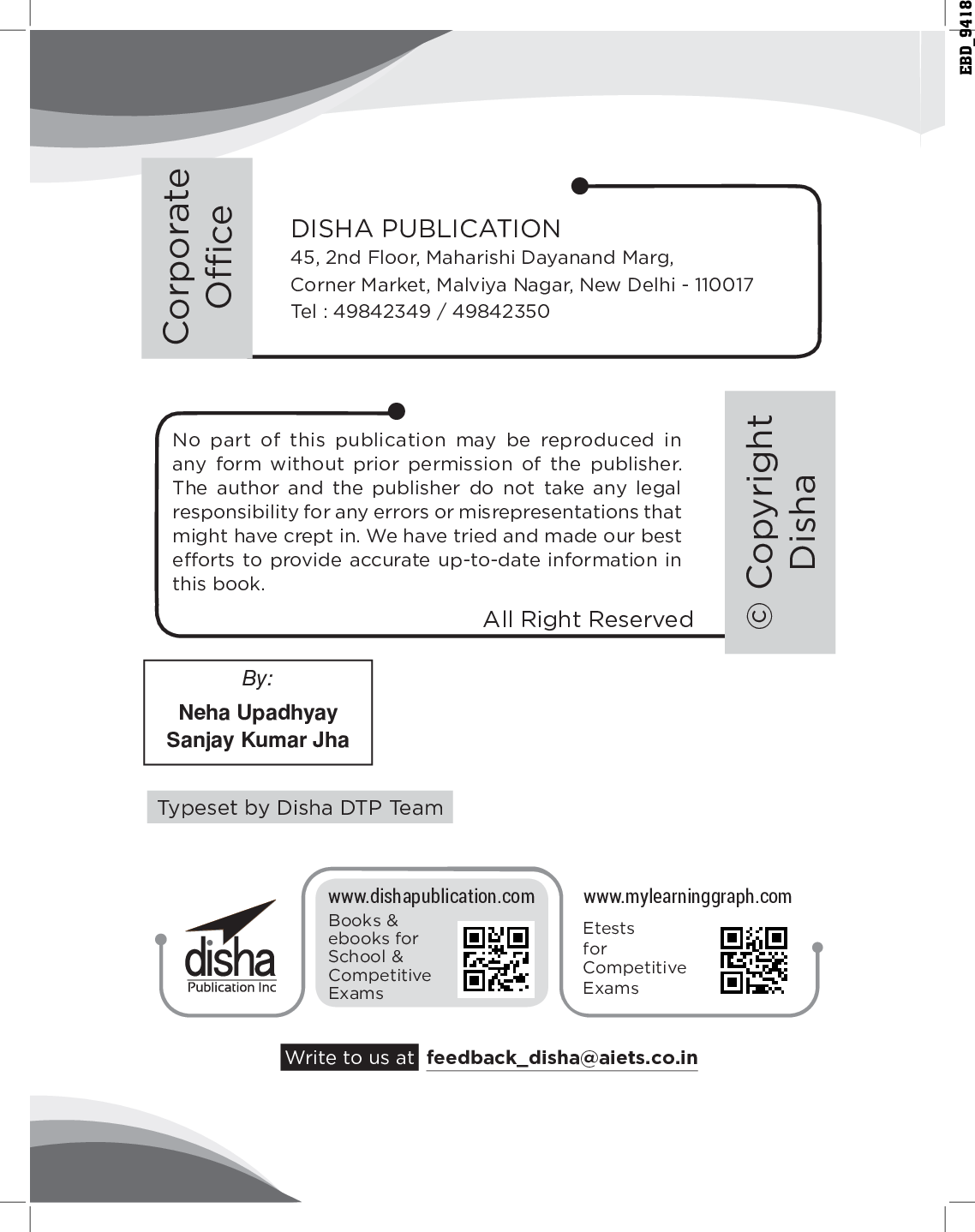 EBD_9418

Corporate Office

DISHA PUBLICATION
45, 2nd Floor, Maharishi Dayanand Marg,
Corner Market, Malviya Nagar, New Delhi - 110017
Tel : 49842349 / 49842350

No part of this publication may be reproduced in any form without prior permission of the publisher. The author and the publisher do not take any legal responsibility for any errors or misrepresentations that might have crept in. We have tried and made our best efforts to provide accurate up-to-date information in this book.

All Right Reserved

© Copyright Disha

By:
Neha Upadhyay
Sanjay Kumar Jha

Typeset by Disha DTP Team

disha
Publication Inc

www.dishapublication.com
Books & ebooks for School & Competitive Exams

www.mylearninggraph.com
Etests for Competitive Exams

Write to us at feedback_disha@aiets.co.in